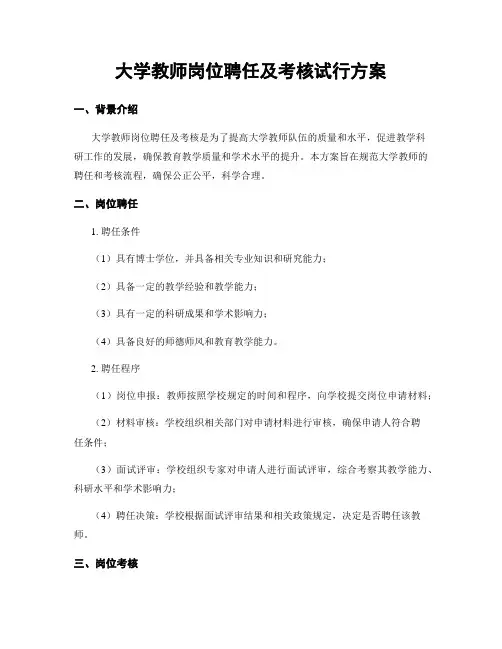 大学教师岗位聘任及考核试行方案

一、背景介绍

大学教师岗位聘任及考核是为了提高大学教师队伍的质量和水平，促进教学科研工作的发展，确保教育教学质量和学术水平的提升。本方案旨在规范大学教师的聘任和考核流程，确保公正公平，科学合理。

二、岗位聘任

1. 聘任条件

（1）具有博士学位，并具备相关专业知识和研究能力；

（2）具备一定的教学经验和教学能力；

（3）具有一定的科研成果和学术影响力；

（4）具备良好的师德师风和教育教学能力。

2. 聘任程序

（1）岗位申报：教师按照学校规定的时间和程序，向学校提交岗位申请材料；

（2）材料审核：学校组织相关部门对申请材料进行审核，确保申请人符合聘任条件；

（3）面试评审：学校组织专家对申请人进行面试评审，综合考察其教学能力、科研水平和学术影响力；

（4）聘任决策：学校根据面试评审结果和相关政策规定，决定是否聘任该教师。

三、岗位考核